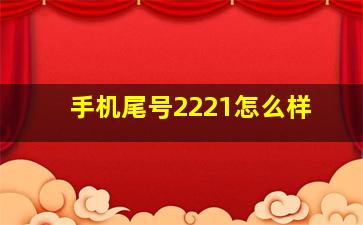 手机尾号2221怎么样